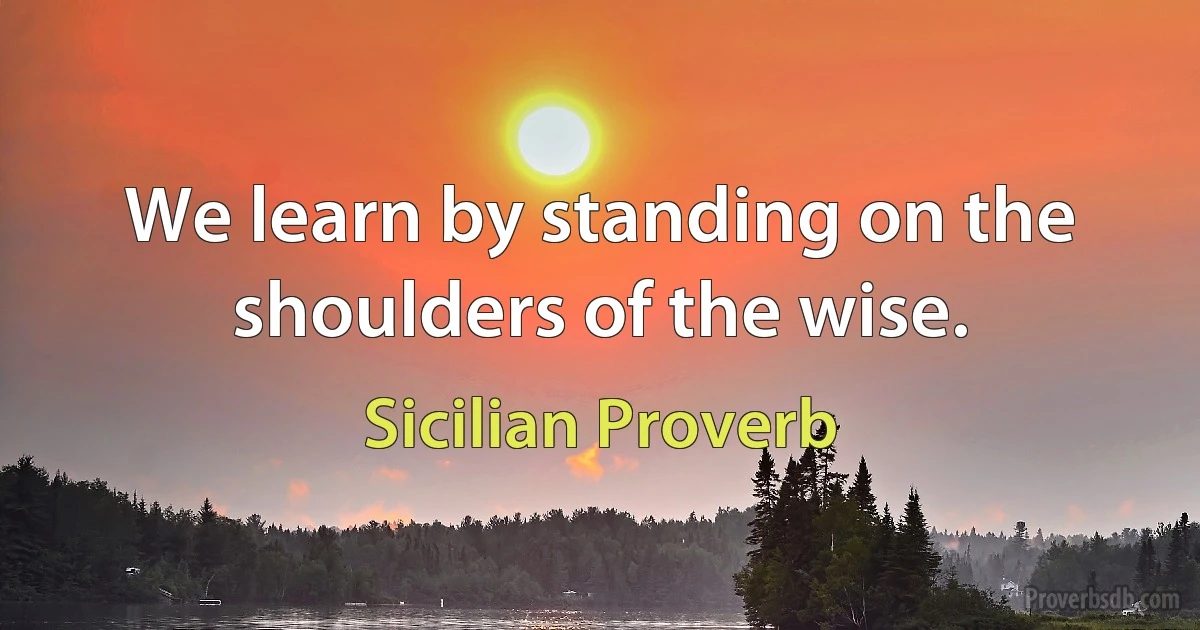 We learn by standing on the shoulders of the wise.

Sicilian Proverb

Proverbsdb.com